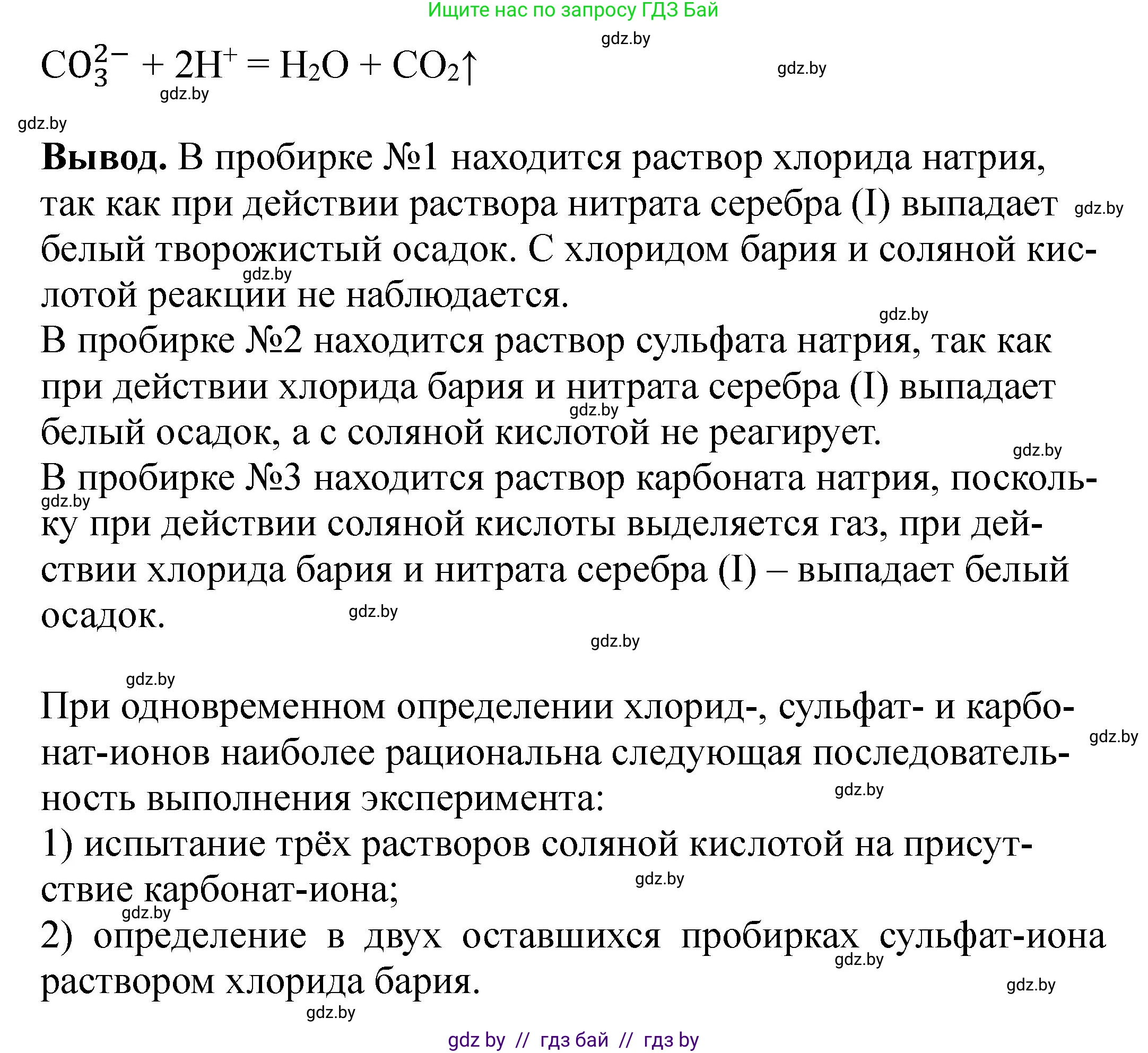 Ищите нас по запросу ГДЗ Бай

gdz.by

$CO_3^{2-} + 2H^+ = H_2O + CO_2\uparrow$

gdz.by gdz.by gdz.by

**Вывод.** В пробирке №1 находится раствор хлорида натрия, так как при действии раствора нитрата серебра (I) выпадает белый творожистый осадок. С хлоридом бария и соляной кислотой реакции не наблюдается.

gdz.by gdz.by gdz.by

В пробирке №2 находится раствор сульфата натрия, так как при действии хлорида бария и нитрата серебра (I) выпадает белый осадок, а с соляной кислотой не реагирует.

gdz.by gdz.by

В пробирке №3 находится раствор карбоната натрия, поскольку при действии соляной кислоты выделяется газ, при действии хлорида бария и нитрата серебра (I) – выпадает белый осадок.

gdz.by gdz.by gdz.by gdz.by

При одновременном определении хлорид-, сульфат- и карбонат-ионов наиболее рациональна следующая последовательность выполнения эксперимента:

gdz.by gdz.by

1) испытание трёх растворов соляной кислотой на присутствие карбонат-иона;

gdz.by gdz.by

2) определение в двух оставшихся пробирках сульфат-иона раствором хлорида бария.

gdz.by gdz.by gdz.by

gdz by // гдз бай // гдз by